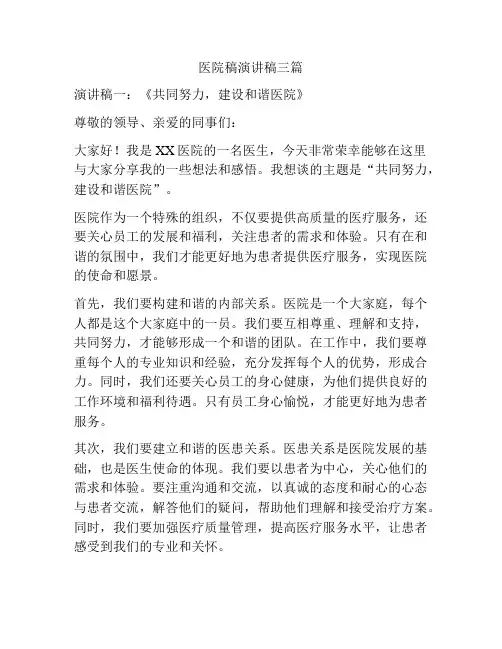 医院稿演讲稿三篇

演讲稿一：《共同努力，建设和谐医院》

尊敬的领导、亲爱的同事们：

大家好！我是XX医院的一名医生，今天非常荣幸能够在这里与大家分享我的一些想法和感悟。我想谈的主题是“共同努力，建设和谐医院”。

医院作为一个特殊的组织，不仅要提供高质量的医疗服务，还要关心员工的发展和福利，关注患者的需求和体验。只有在和谐的氛围中，我们才能更好地为患者提供医疗服务，实现医院的使命和愿景。

首先，我们要构建和谐的内部关系。医院是一个大家庭，每个人都是这个大家庭中的一员。我们要互相尊重、理解和支持，共同努力，才能够形成一个和谐的团队。在工作中，我们要尊重每个人的专业知识和经验，充分发挥每个人的优势，形成合力。同时，我们还要关心员工的身心健康，为他们提供良好的工作环境和福利待遇。只有员工身心愉悦，才能更好地为患者服务。

其次，我们要建立和谐的医患关系。医患关系是医院发展的基础，也是医生使命的体现。我们要以患者为中心，关心他们的需求和体验。要注重沟通和交流，以真诚的态度和耐心的心态与患者交流，解答他们的疑问，帮助他们理解和接受治疗方案。同时，我们要加强医疗质量管理，提高医疗服务水平，让患者感受到我们的专业和关怀。